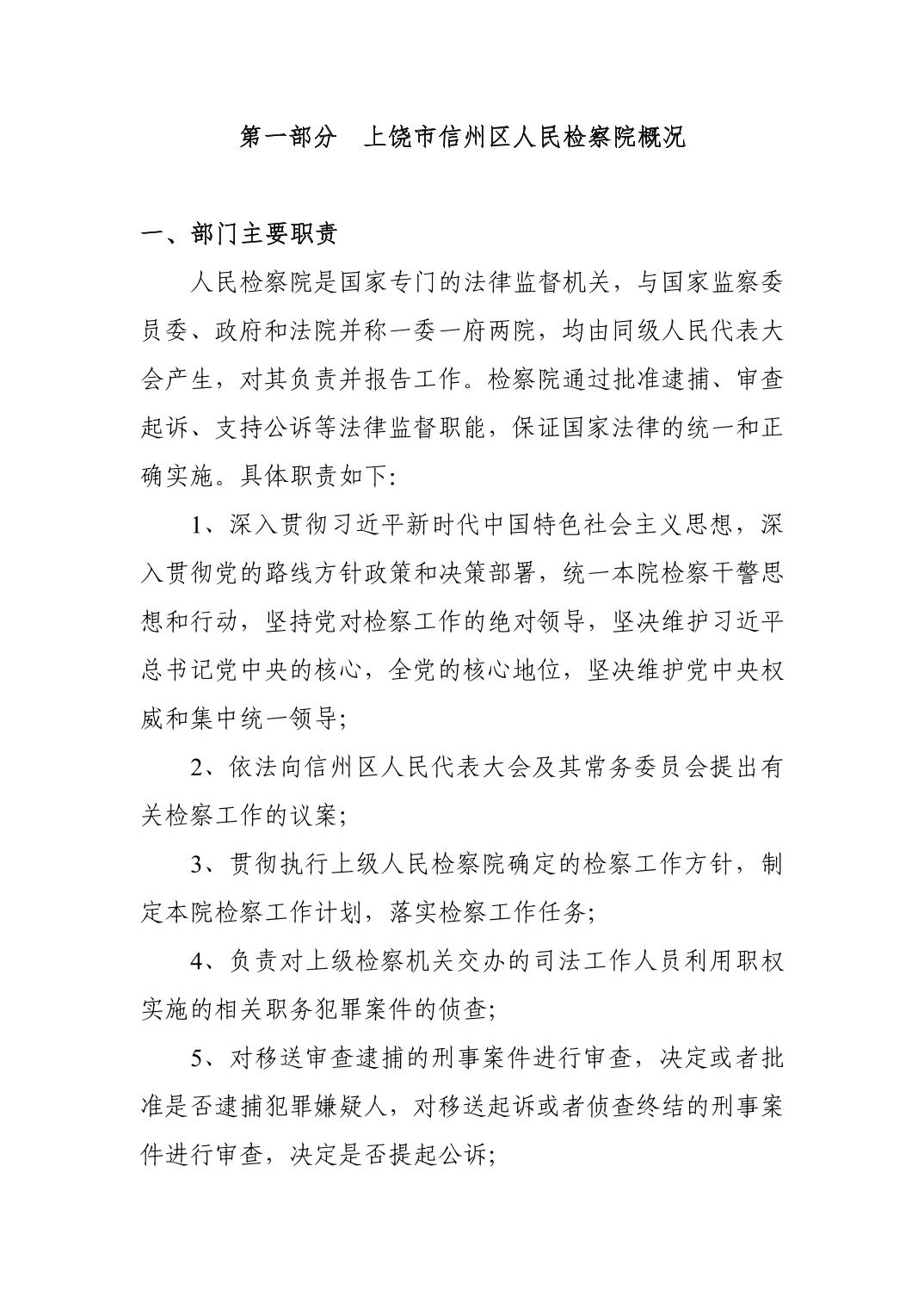 第一部分　上饶市信州区人民检察院概况

一、部门主要职责

人民检察院是国家专门的法律监督机关，与国家监察委员委、政府和法院并称一委一府两院，均由同级人民代表大会产生，对其负责并报告工作。检察院通过批准逮捕、审查起诉、支持公诉等法律监督职能，保证国家法律的统一和正确实施。具体职责如下:

1、深入贯彻习近平新时代中国特色社会主义思想，深入贯彻党的路线方针政策和决策部署，统一本院检察干警思想和行动，坚持党对检察工作的绝对领导，坚决维护习近平总书记党中央的核心，全党的核心地位，坚决维护党中央权威和集中统一领导;

2、依法向信州区人民代表大会及其常务委员会提出有关检察工作的议案;

3、贯彻执行上级人民检察院确定的检察工作方针，制定本院检察工作计划，落实检察工作任务;

4、负责对上级检察机关交办的司法工作人员利用职权实施的相关职务犯罪案件的侦查;

5、对移送审查逮捕的刑事案件进行审查，决定或者批准是否逮捕犯罪嫌疑人，对移送起诉或者侦查终结的刑事案件进行审查，决定是否提起公诉;